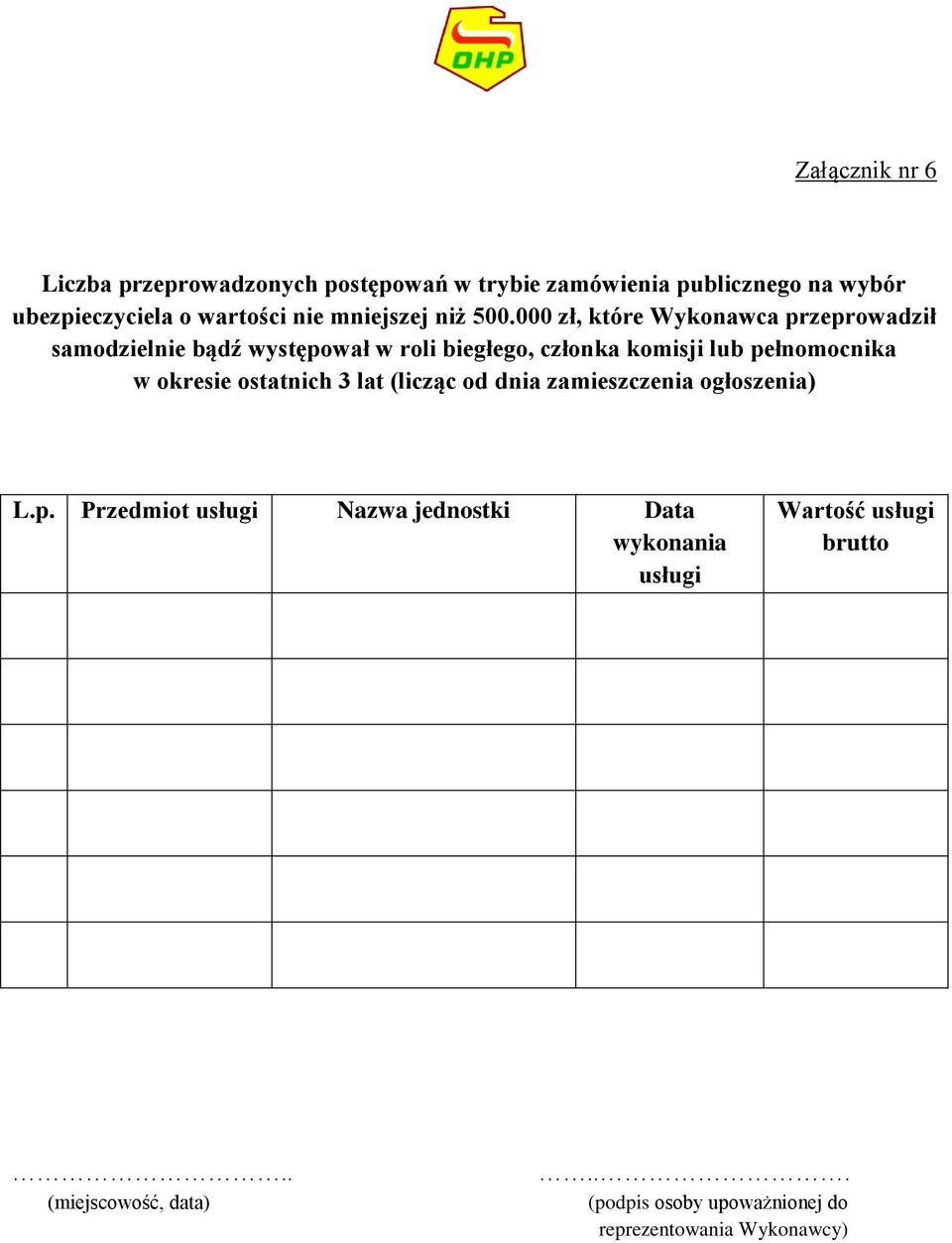 OHP

Załącznik nr 6

Liczba przeprowadzonych postępowań w trybie zamówienia publicznego na wybór ubezpieczyciela o wartości nie mniejszej niż 500.000 zł, które Wykonawca przeprowadził samodzielnie bądź występował w roli biegłego, członka komisji lub pełnomocnika w okresie ostatnich 3 lat (licząc od dnia zamieszczenia ogłoszenia)

| L.p. | Przedmiot usługi | Nazwa jednostki | Data wykonania usługi | Wartość usługi brutto |
|---|---|---|---|---|
| | | | | |
| | | | | |
| | | | | |
| | | | | |
| | | | | |
| | | | | |

…………………………….. 
(miejscowość, data)

……..…………………………. 
(podpis osoby upoważnionej do reprezentowania Wykonawcy)